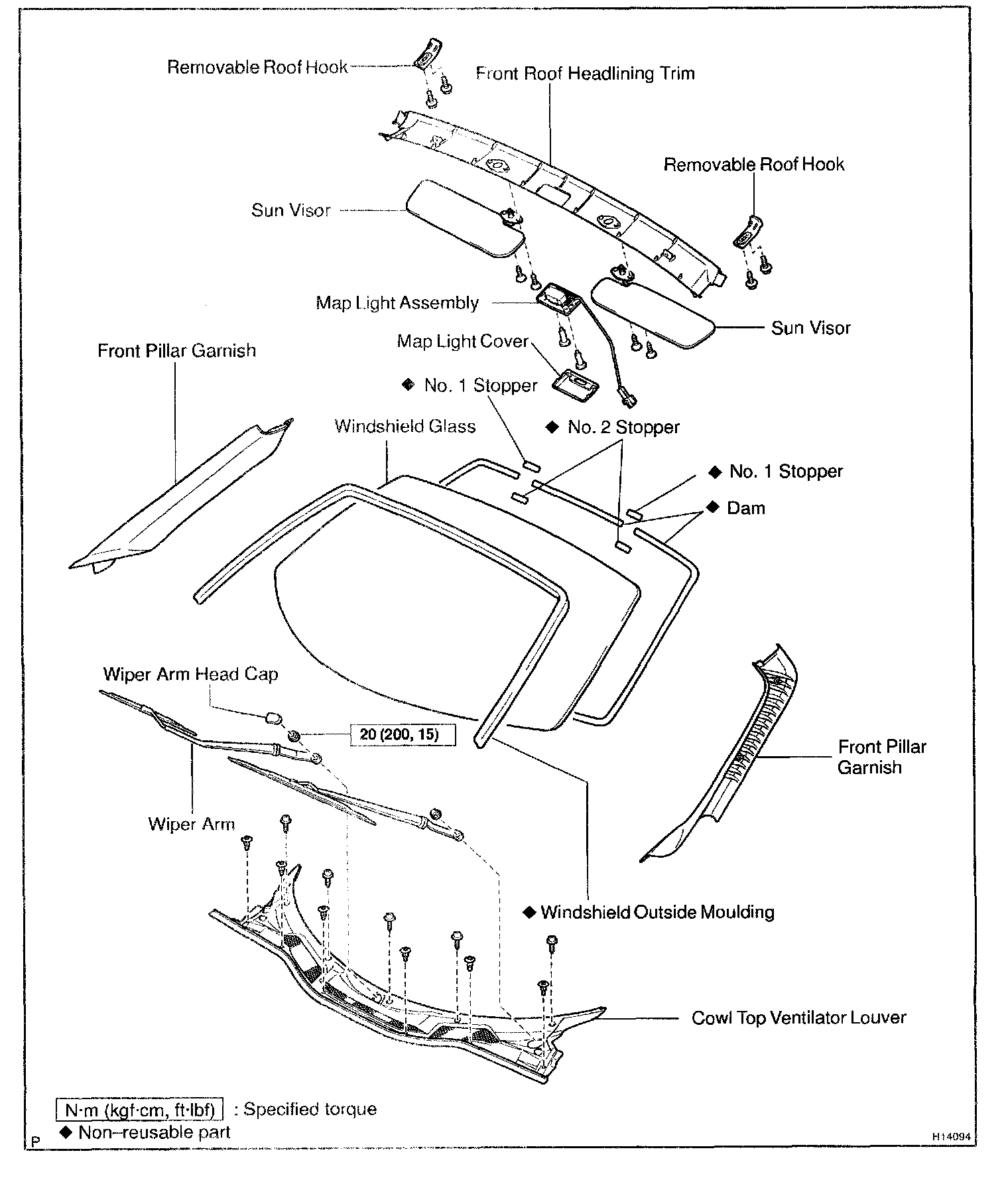 Removable Roof Hook

Front Roof Headlining Trim

Removable Roof Hook

Sun Visor

Map Light Assembly

Sun Visor

Front Pillar Garnish

Map Light Cover

◆ No. 1 Stopper

Windshield Glass

◆ No. 2 Stopper

◆ No. 1 Stopper

◆ Dam

Wiper Arm Head Cap

20 (200, 15)

Front Pillar Garnish

Wiper Arm

◆ Windshield Outside Moulding

Cowl Top Ventilator Louver

N·m (kgf·cm, ft·lbf) : Specified torque
◆ Non–reusable part

P

H14094